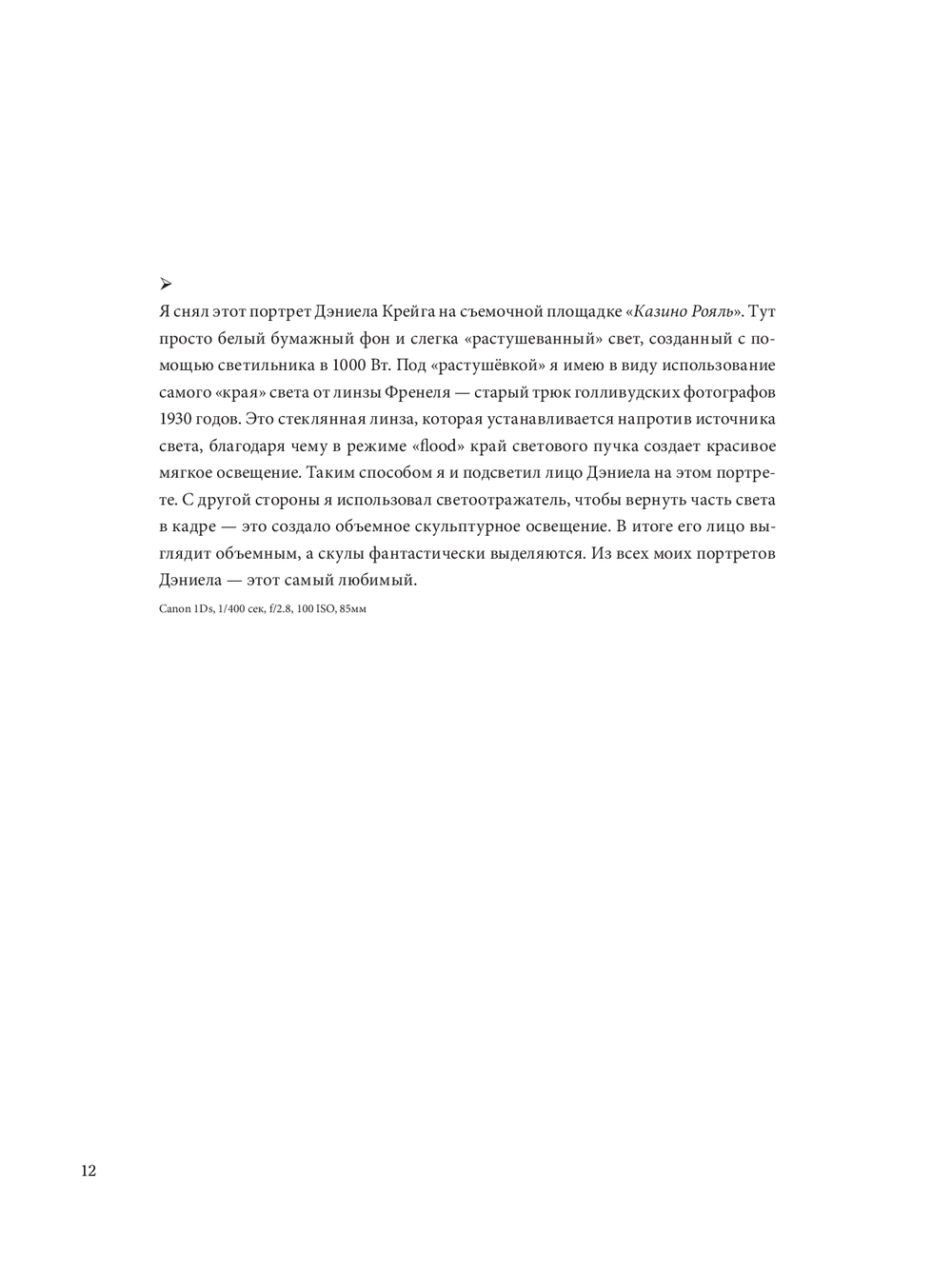 ➢

Я снял этот портрет Дэниела Крейга на съемочной площадке «Казино Рояль». Тут просто белый бумажный фон и слегка «растушеванный» свет, созданный с помощью светильника в 1000 Вт. Под «растушёвкой» я имею в виду использование самого «края» света от линзы Френеля — старый трюк голливудских фотографов 1930 годов. Это стеклянная линза, которая устанавливается напротив источника света, благодаря чему в режиме «flood» край светового пучка создает красивое мягкое освещение. Таким способом я и подсветил лицо Дэниела на этом портрете. С другой стороны я использовал светоотражатель, чтобы вернуть часть света в кадре — это создало объемное скульптурное освещение. В итоге его лицо выглядит объемным, а скулы фантастически выделяются. Из всех моих портретов Дэниела — этот самый любимый.

Canon 1Ds, 1/400 сек, f/2.8, 100 ISO, 85мм

12